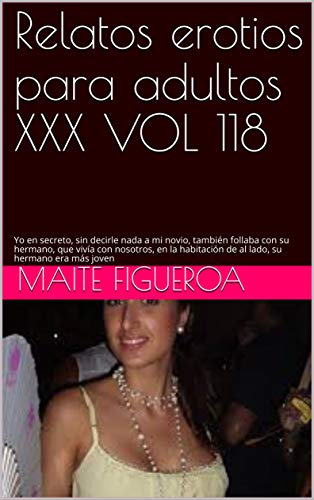 Relatos erotios para adultos XXX VOL 118

Yo en secreto, sin decirle nada a mi novio, también follaba con su hermano, que vivía con nosotros, en la habitación de al lado, su hermano era más joven

MAITE FIGUEROA